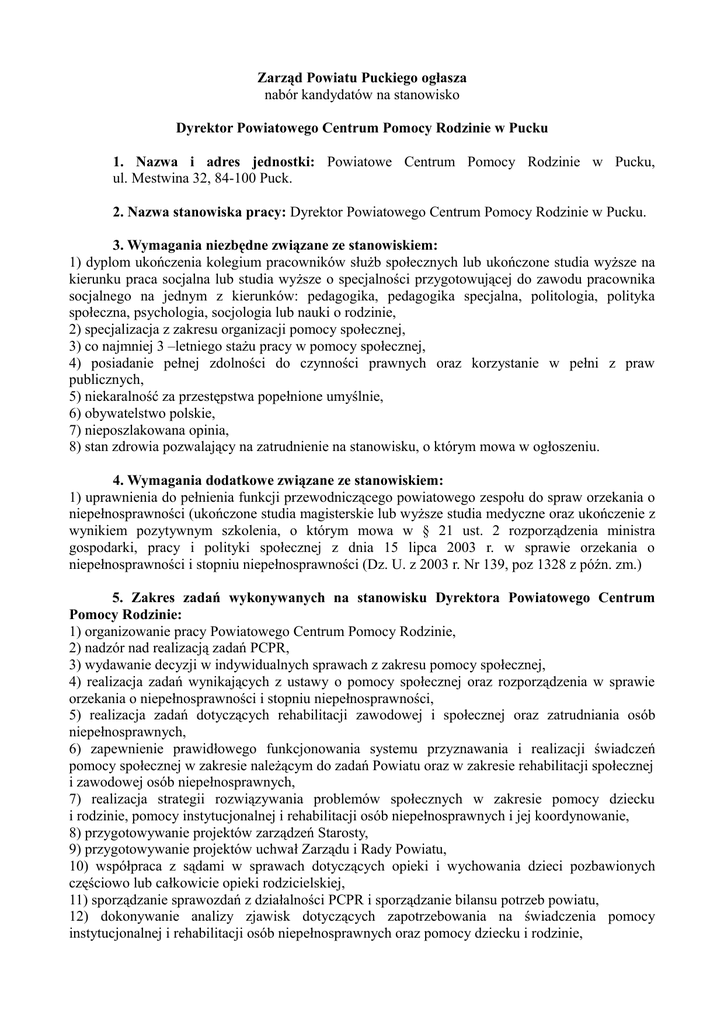 Zarząd Powiatu Puckiego ogłasza
nabór kandydatów na stanowisko

Dyrektor Powiatowego Centrum Pomocy Rodzinie w Pucku

1. Nazwa i adres jednostki: Powiatowe Centrum Pomocy Rodzinie w Pucku, ul. Mestwina 32, 84-100 Puck.

2. Nazwa stanowiska pracy: Dyrektor Powiatowego Centrum Pomocy Rodzinie w Pucku.

3. Wymagania niezbędne związane ze stanowiskiem:
1) dyplom ukończenia kolegium pracowników służb społecznych lub ukończone studia wyższe na kierunku praca socjalna lub studia wyższe o specjalności przygotowującej do zawodu pracownika socjalnego na jednym z kierunków: pedagogika, pedagogika specjalna, politologia, polityka społeczna, psychologia, socjologia lub nauki o rodzinie,
2) specjalizacja z zakresu organizacji pomocy społecznej,
3) co najmniej 3 –letniego stażu pracy w pomocy społecznej,
4) posiadanie pełnej zdolności do czynności prawnych oraz korzystanie w pełni z praw publicznych,
5) niekaralność za przestępstwa popełnione umyślnie,
6) obywatelstwo polskie,
7) nieposzlakowana opinia,
8) stan zdrowia pozwalający na zatrudnienie na stanowisku, o którym mowa w ogłoszeniu.

4. Wymagania dodatkowe związane ze stanowiskiem:
1) uprawnienia do pełnienia funkcji przewodniczącego powiatowego zespołu do spraw orzekania o niepełnosprawności (ukończone studia magisterskie lub wyższe studia medyczne oraz ukończenie z wynikiem pozytywnym szkolenia, o którym mowa w § 21 ust. 2 rozporządzenia ministra gospodarki, pracy i polityki społecznej z dnia 15 lipca 2003 r. w sprawie orzekania o niepełnosprawności i stopniu niepełnosprawności (Dz. U. z 2003 r. Nr 139, poz 1328 z późn. zm.)

5. Zakres zadań wykonywanych na stanowisku Dyrektora Powiatowego Centrum Pomocy Rodzinie:
1) organizowanie pracy Powiatowego Centrum Pomocy Rodzinie,
2) nadzór nad realizacją zadań PCPR,
3) wydawanie decyzji w indywidualnych sprawach z zakresu pomocy społecznej,
4) realizacja zadań wynikających z ustawy o pomocy społecznej oraz rozporządzenia w sprawie orzekania o niepełnosprawności i stopniu niepełnosprawności,
5) realizacja zadań dotyczących rehabilitacji zawodowej i społecznej oraz zatrudniania osób niepełnosprawnych,
6) zapewnienie prawidłowego funkcjonowania systemu przyznawania i realizacji świadczeń pomocy społecznej w zakresie należącym do zadań Powiatu oraz w zakresie rehabilitacji społecznej i zawodowej osób niepełnosprawnych,
7) realizacja strategii rozwiązywania problemów społecznych w zakresie pomocy dziecku i rodzinie, pomocy instytucjonalnej i rehabilitacji osób niepełnosprawnych i jej koordynowanie,
8) przygotowywanie projektów zarządzeń Starosty,
9) przygotowywanie projektów uchwał Zarządu i Rady Powiatu,
10) współpraca z sądami w sprawach dotyczących opieki i wychowania dzieci pozbawionych częściowo lub całkowicie opieki rodzicielskiej,
11) sporządzanie sprawozdań z działalności PCPR i sporządzanie bilansu potrzeb powiatu,
12) dokonywanie analizy zjawisk dotyczących zapotrzebowania na świadczenia pomocy instytucjonalnej i rehabilitacji osób niepełnosprawnych oraz pomocy dziecku i rodzinie,